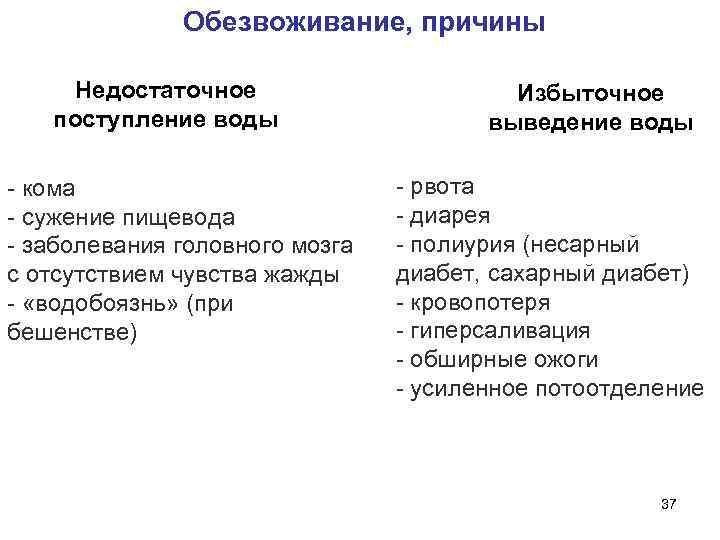 Обезвоживание, причины

Недостаточное поступление воды

- кома
- сужение пищевода
- заболевания головного мозга с отсутствием чувства жажды
- «водобоязнь» (при бешенстве)

Избыточное выведение воды

- рвота
- диарея
- полиурия (несарный диабет, сахарный диабет)
- кровопотеря
- гиперсаливация
- обширные ожоги
- усиленное потоотделение

37